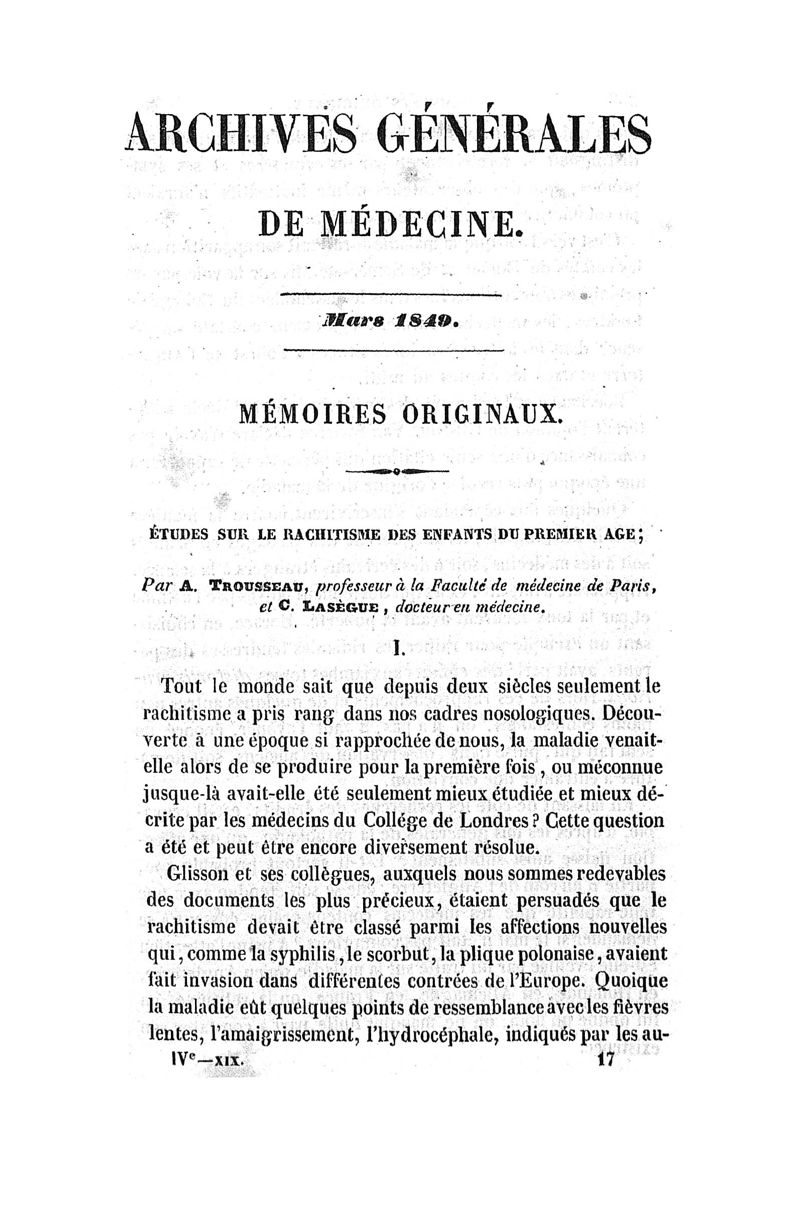 ARCHIVES GÉNÉRALES

DE MÉDECINE.

Mars 1849.

MÉMOIRES ORIGINAUX.

ÉTUDES SUR LE RACHITISME DES ENFANTS DU PREMIER AGE;

Par A. TROUSSEAU, professeur à la Faculté de médecine de Paris, et C. LASÈGUE, docteur en médecine.

I.

Tout le monde sait que depuis deux siècles seulement le rachitisme a pris rang dans nos cadres nosologiques. Découverte à une époque si rapprochée de nous, la maladie venait-elle alors de se produire pour la première fois, ou méconnue jusque-là avait-elle été seulement mieux étudiée et mieux décrite par les médecins du Collége de Londres? Cette question a été et peut être encore diversement résolue.

Glisson et ses collègues, auxquels nous sommes redevables des documents les plus précieux, étaient persuadés que le rachitisme devait être classé parmi les affections nouvelles qui, comme la syphilis, le scorbut, la plique polonaise, avaient fait invasion dans différentes contrées de l'Europe. Quoique la maladie eût quelques points de ressemblance avec les fièvres lentes, l'amaigrissement, l'hydrocéphale, indiqués par les au-

IVe—XIX. 17